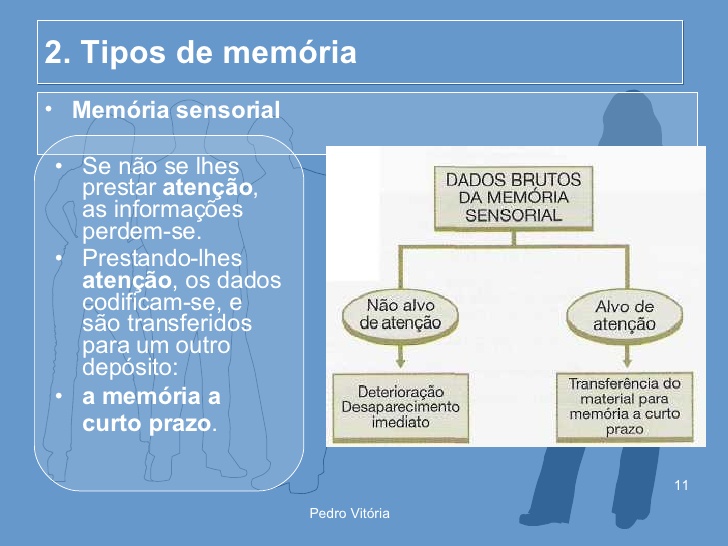 2. Tipos de memória

• Memória sensorial

• Se não se lhes prestar atenção, as informações perdem-se.
• Prestando-lhes atenção, os dados codificam-se, e são transferidos para um outro depósito:
• a memória a curto prazo.

DADOS BRUTOS DA MEMÓRIA SENSORIAL

Não alvo de atenção

Alvo de atenção

Deterioração Desaparecimento imediato

Transferência do material para memória a curto prazo

11

Pedro Vitória